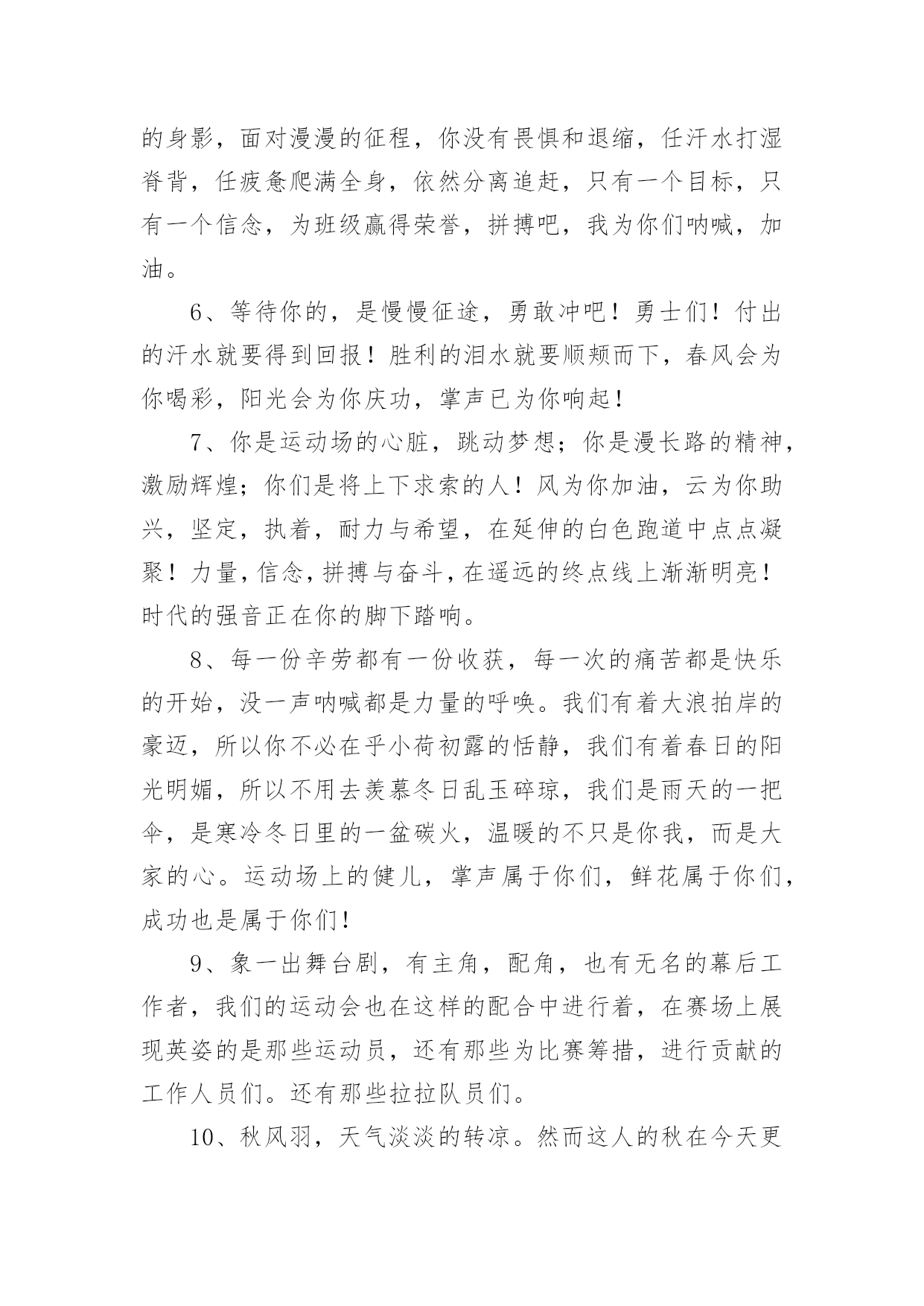 的身影，面对漫漫的征程，你没有畏惧和退缩，任汗水打湿脊背，任疲惫爬满全身，依然分离追赶，只有一个目标，只有一个信念，为班级赢得荣誉，拼搏吧，我为你们呐喊，加油。

6、等待你的，是慢慢征途，勇敢冲吧！勇士们！付出的汗水就要得到回报！胜利的泪水就要顺颊而下，春风会为你喝彩，阳光会为你庆功，掌声已为你响起！

7、你是运动场的心脏，跳动梦想；你是漫长路的精神，激励辉煌；你们是将上下求索的人！风为你加油，云为你助兴，坚定，执着，耐力与希望，在延伸的白色跑道中点点凝聚！力量，信念，拼搏与奋斗，在遥远的终点线上渐渐明亮！时代的强音正在你的脚下踏响。

8、每一份辛劳都有一份收获，每一次的痛苦都是快乐的开始，没一声呐喊都是力量的呼唤。我们有着大浪拍岸的豪迈，所以你不必在乎小荷初露的恬静，我们有着春日的阳光明媚，所以不用去羡慕冬日乱玉碎琼，我们是雨天的一把伞，是寒冷冬日里的一盆碳火，温暖的不只是你我，而是大家的心。运动场上的健儿，掌声属于你们，鲜花属于你们，成功也是属于你们！

9、象一出舞台剧，有主角，配角，也有无名的幕后工作者，我们的运动会也在这样的配合中进行着，在赛场上展现英姿的是那些运动员，还有那些为比赛筹措，进行贡献的工作人员们。还有那些拉拉队员们。

10、秋风羽，天气淡淡的转凉。然而这人的秋在今天更